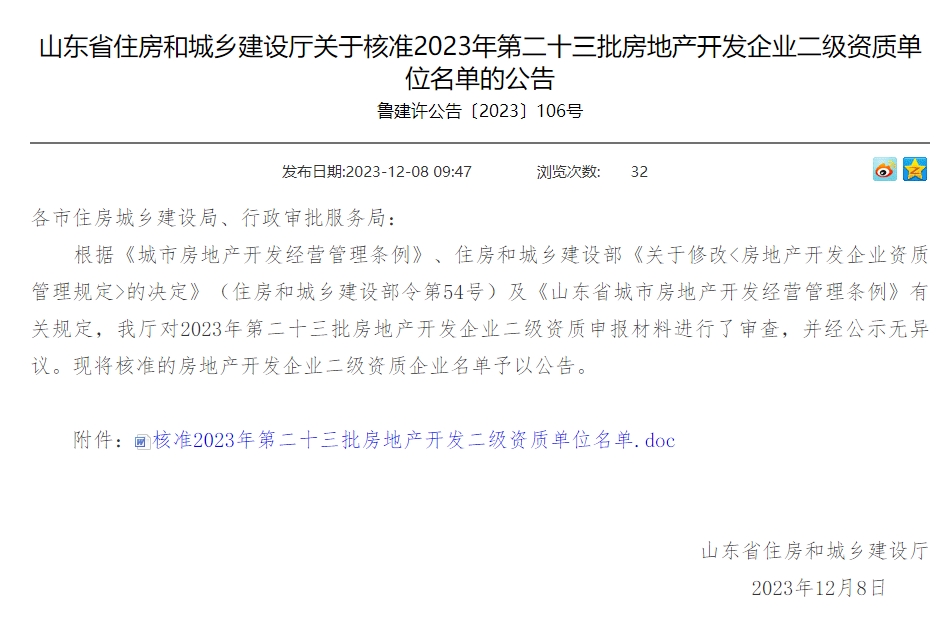 山东省住房和城乡建设厅关于核准2023年第二十三批房地产开发企业二级资质单位名单的公告

鲁建许公告〔2023〕106号

发布日期:2023-12-08 09:47　　浏览次数:　32

各市住房城乡建设局、行政审批服务局：

根据《城市房地产开发经营管理条例》、住房和城乡建设部《关于修改<房地产开发企业资质管理规定>的决定》（住房和城乡建设部令第54号）及《山东省城市房地产开发经营管理条例》有关规定，我厅对2023年第二十三批房地产开发企业二级资质申报材料进行了审查，并经公示无异议。现将核准的房地产开发企业二级资质企业名单予以公告。

附件：核准2023年第二十三批房地产开发二级资质单位名单.doc

山东省住房和城乡建设厅

2023年12月8日